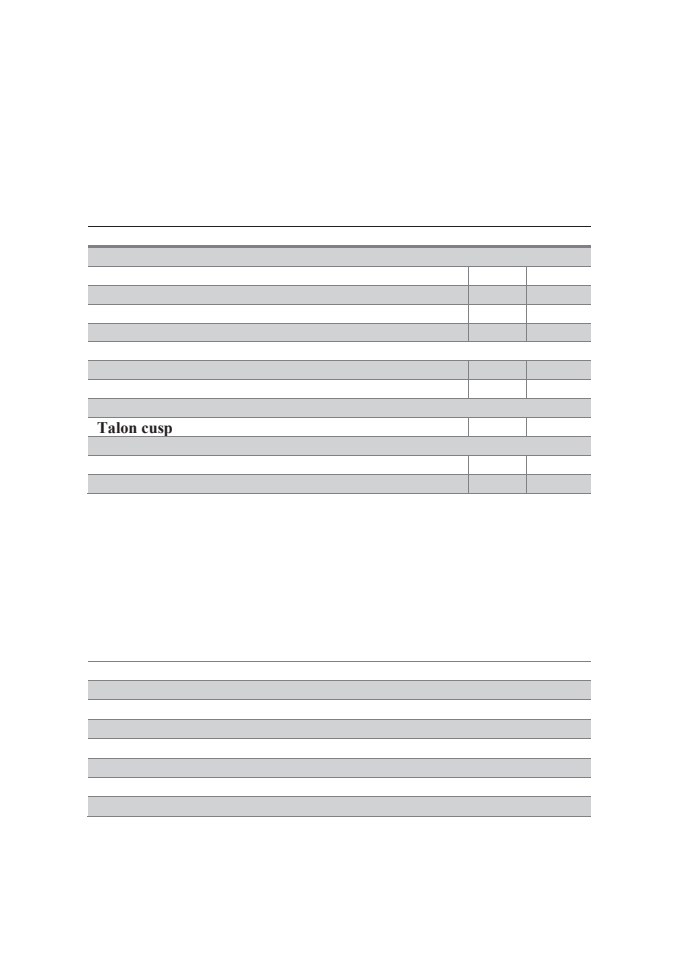 Talon cusp